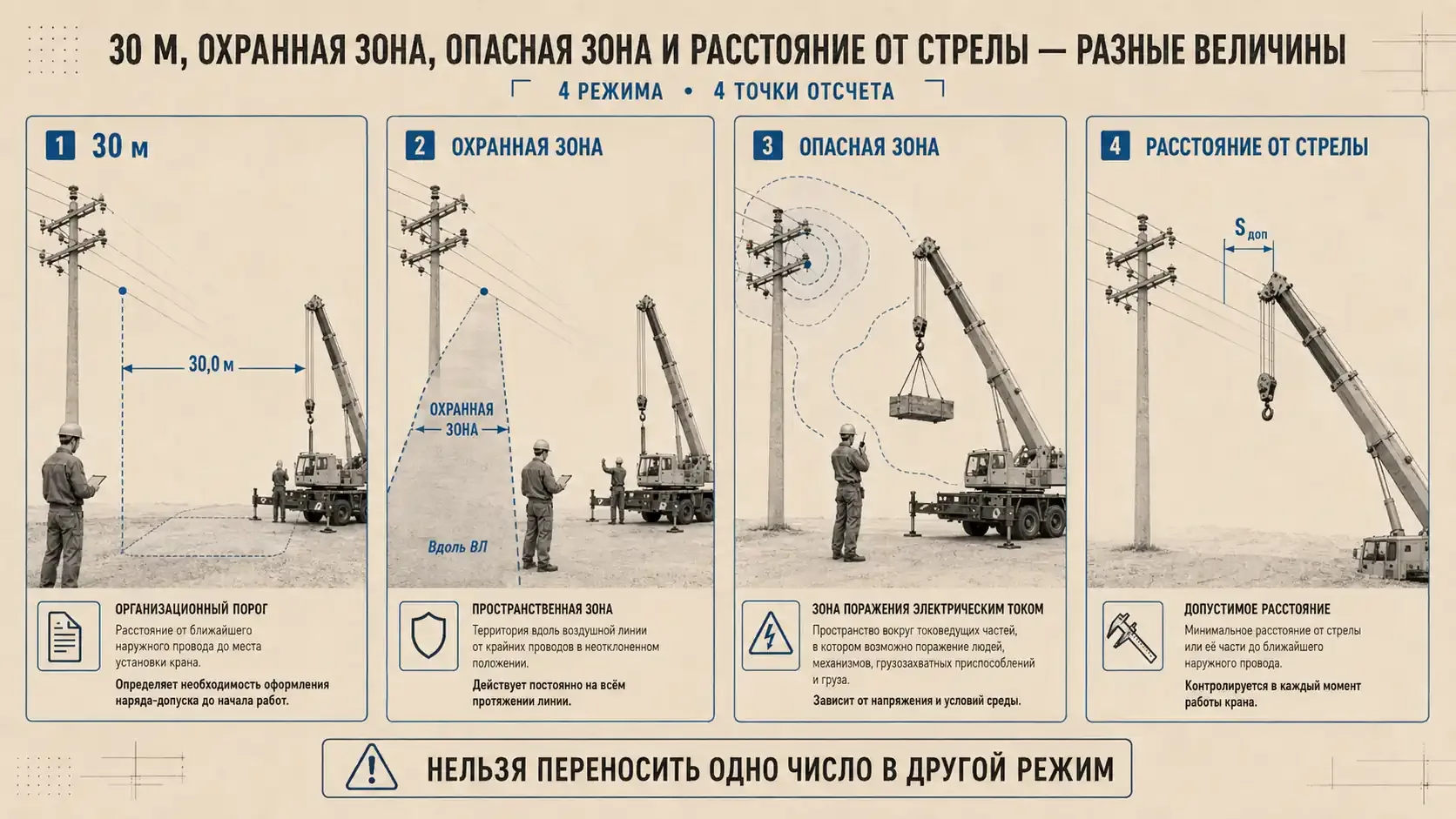 30 М, ОХРАННАЯ ЗОНА, ОПАСНАЯ ЗОНА И РАССТОЯНИЕ ОТ СТРЕЛЫ — РАЗНЫЕ ВЕЛИЧИНЫ

4 РЕЖИМА • 4 ТОЧКИ ОТСЧЕТА

1 30 м

30,0 м

ОРГАНИЗАЦИОННЫЙ ПОРОГ

Расстояние от ближайшего наружного провода до места установки крана.

Определяет необходимость оформления наряда-допуска до начала работ.

2 ОХРАННАЯ ЗОНА

ОХРАННАЯ ЗОНА

Вдоль ВЛ

ПРОСТРАНСТВЕННАЯ ЗОНА

Территория вдоль воздушной линии от крайних проводов в неотклоненном положении.

Действует постоянно на всём протяжении линии.

3 ОПАСНАЯ ЗОНА

ЗОНА ПОРАЖЕНИЯ ЭЛЕКТРИЧЕСКИМ ТОКОМ

Пространство вокруг токоведущих частей, в котором возможно поражение людей, механизмов, грузозахватных приспособлений и груза.

Зависит от напряжения и условий среды.

4 РАССТОЯНИЕ ОТ СТРЕЛЫ

$S_{доп}$

ДОПУСТИМОЕ РАССТОЯНИЕ

Минимальное расстояние от стрелы или её части до ближайшего наружного провода.

Контролируется в каждый момент работы крана.

НЕЛЬЗЯ ПЕРЕНОСИТЬ ОДНО ЧИСЛО В ДРУГОЙ РЕЖИМ